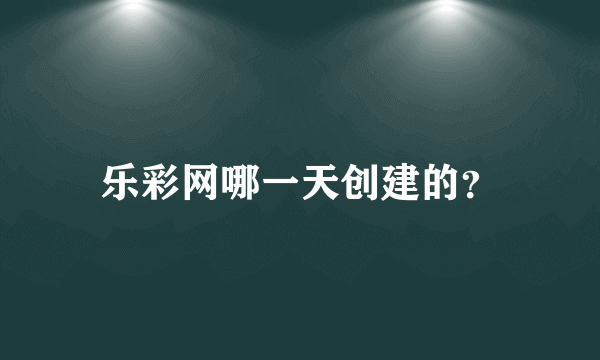 乐彩网哪一天创建的？